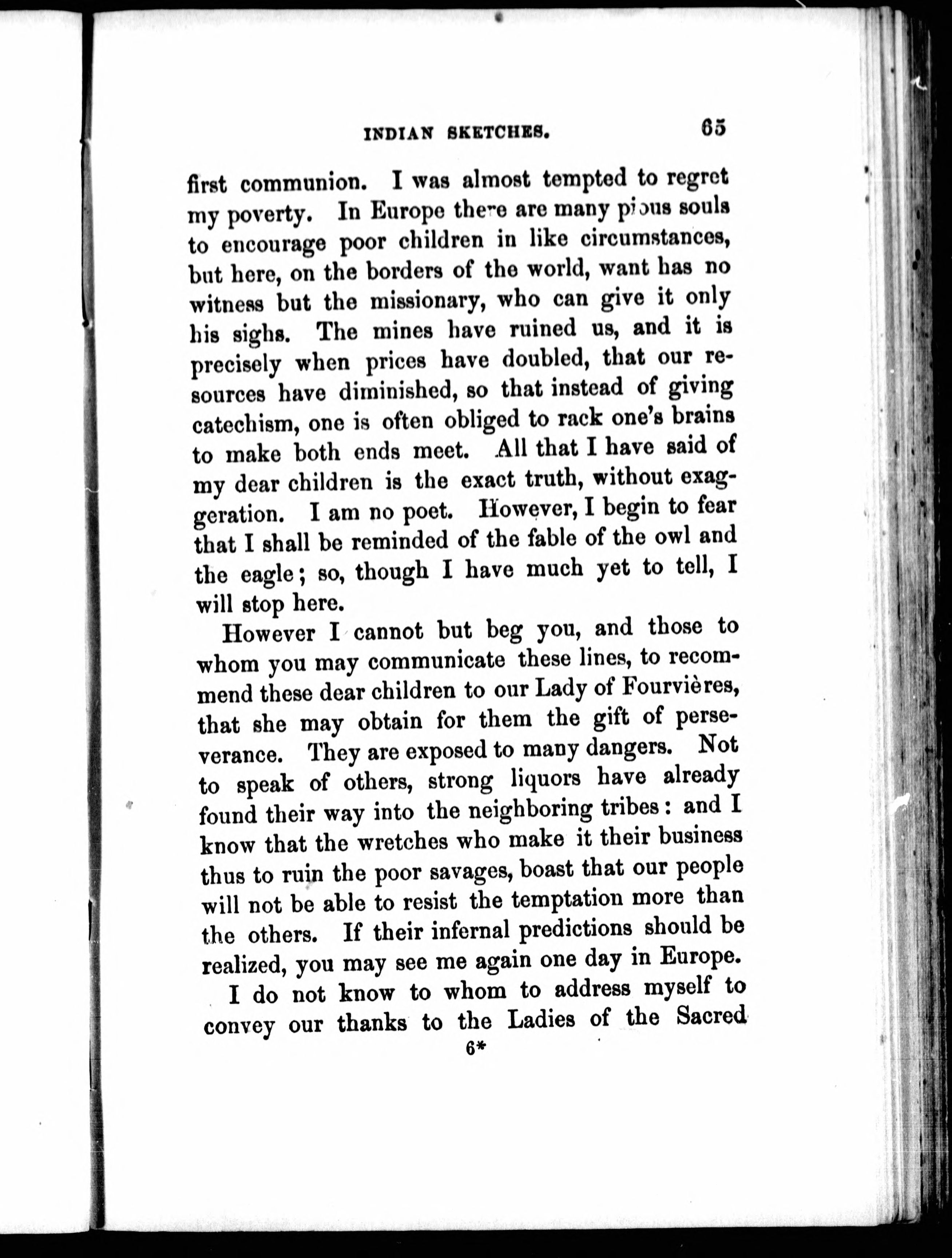 INDIAN SKETCHES. 65

first communion. I was almost tempted to regret my poverty. In Europe there are many pious souls to encourage poor children in like circumstances, but here, on the borders of the world, want has no witness but the missionary, who can give it only his sighs. The mines have ruined us, and it is precisely when prices have doubled, that our resources have diminished, so that instead of giving catechism, one is often obliged to rack one's brains to make both ends meet. All that I have said of my dear children is the exact truth, without exaggeration. I am no poet. However, I begin to fear that I shall be reminded of the fable of the owl and the eagle; so, though I have much yet to tell, I will stop here.

However I cannot but beg you, and those to whom you may communicate these lines, to recommend these dear children to our Lady of Fourvières, that she may obtain for them the gift of perseverance. They are exposed to many dangers. Not to speak of others, strong liquors have already found their way into the neighboring tribes: and I know that the wretches who make it their business thus to ruin the poor savages, boast that our people will not be able to resist the temptation more than the others. If their infernal predictions should be realized, you may see me again one day in Europe.

I do not know to whom to address myself to convey our thanks to the Ladies of the Sacred

6*